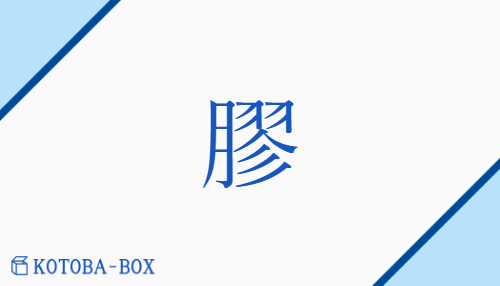 膠

KOTOBA-BOX